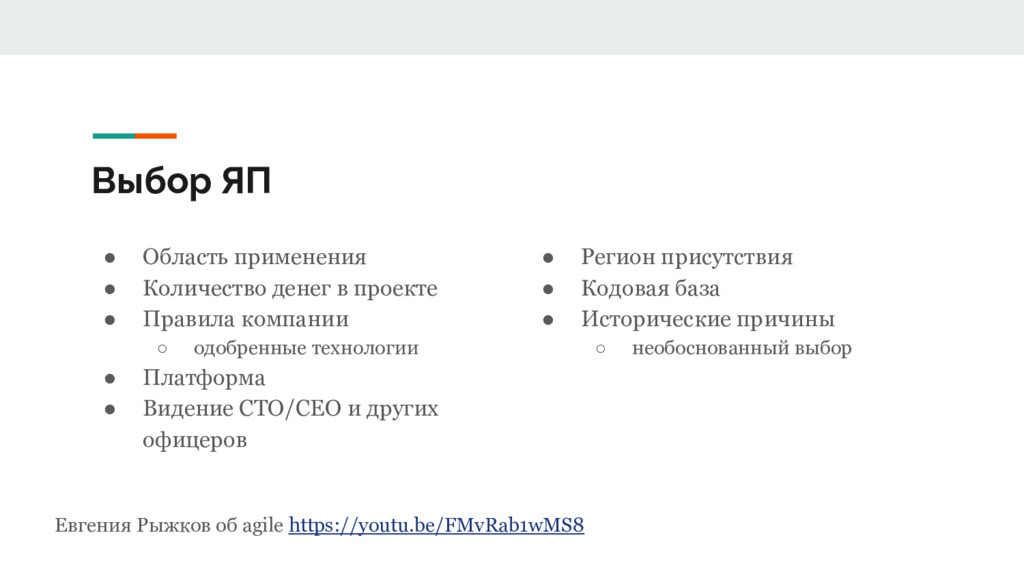 Выбор ЯП

• Область применения
• Количество денег в проекте
• Правила компании
○ одобренные технологии
• Платформа
• Видение CTO/CEO и других офицеров

• Регион присутствия
• Кодовая база
• Исторические причины
○ необоснованный выбор

Евгения Рыжков об agile https://youtu.be/FMvRab1wMS8